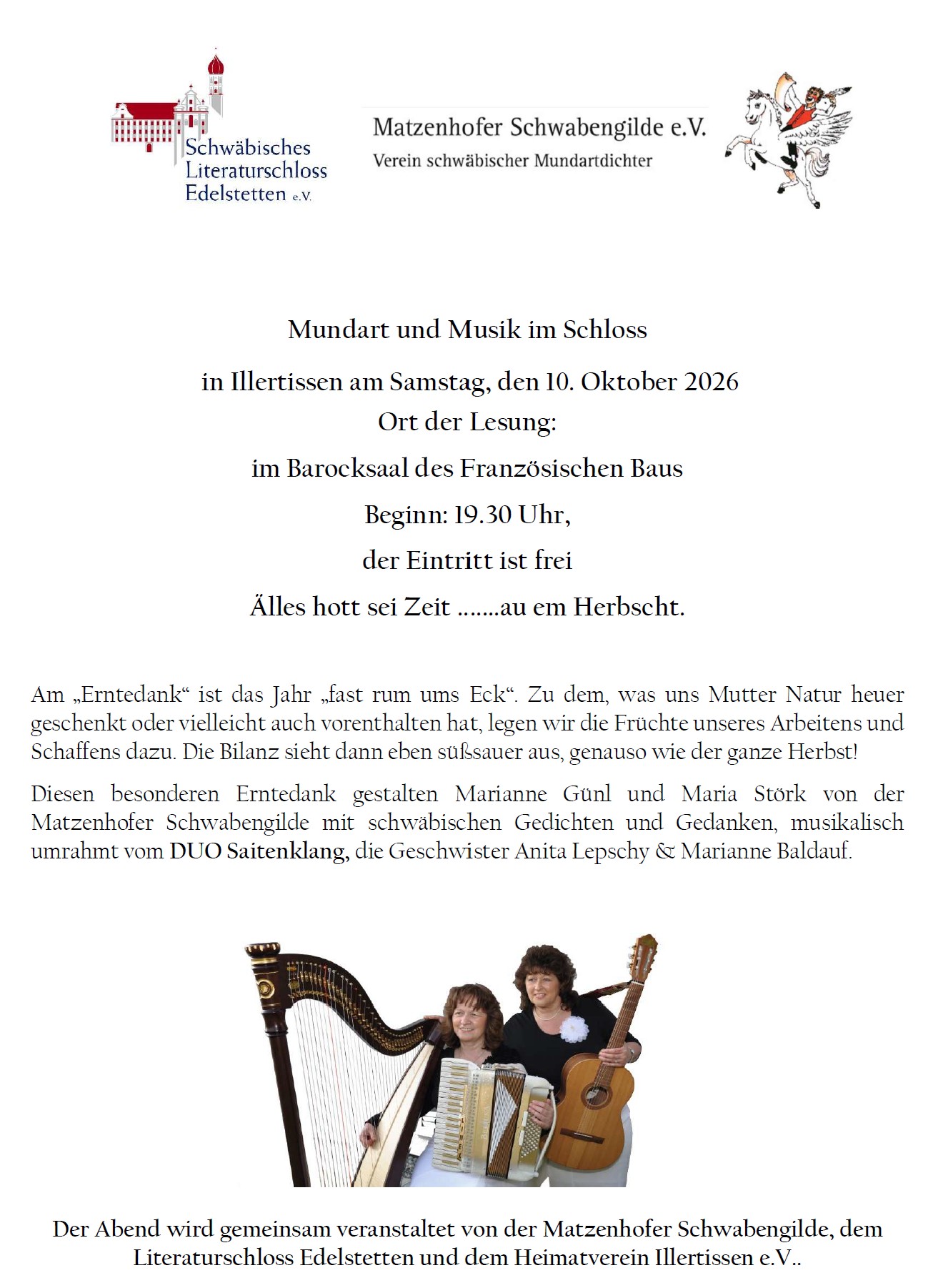 Schwäbisches Literaturschloss Edelstetten e.V.

Matzenhofer Schwabengilde e.V.
Verein schwäbischer Mundartdichter

Mundart und Musik im Schloss

in Illertissen am Samstag, den 10. Oktober 2026
Ort der Lesung:
im Barocksaal des Französischen Baus
Beginn: 19.30 Uhr,
der Eintritt ist frei
Älles hott sei Zeit .......au em Herbscht.

Am „Erntedank“ ist das Jahr „fast rum ums Eck“. Zu dem, was uns Mutter Natur heuer geschenkt oder vielleicht auch vorenthalten hat, legen wir die Früchte unseres Arbeitens und Schaffens dazu. Die Bilanz sieht dann eben süßsauer aus, genauso wie der ganze Herbst!

Diesen besonderen Erntedank gestalten Marianne Günl und Maria Störk von der Matzenhofer Schwabengilde mit schwäbischen Gedichten und Gedanken, musikalisch umrahmt vom DUO Saitenklang, die Geschwister Anita Lepschy & Marianne Baldauf.

Der Abend wird gemeinsam veranstaltet von der Matzenhofer Schwabengilde, dem Literaturschloss Edelstetten und dem Heimatverein Illertissen e.V..